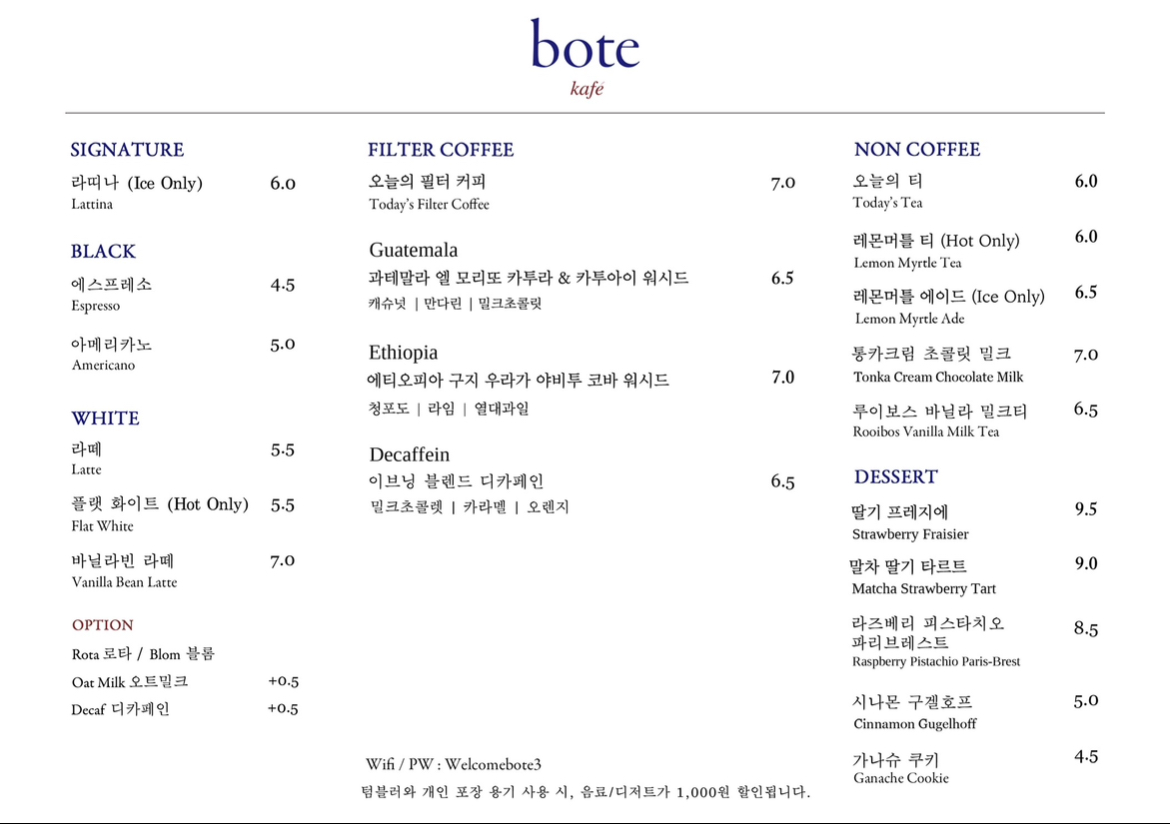 bote
kafé

SIGNATURE
라띠나 (Ice Only) 6.0
Lattina

BLACK
에스프레소 4.5
Espresso

아메리카노 5.0
Americano

WHITE
라떼 5.5
Latte

플랫 화이트 (Hot Only) 5.5
Flat White

바닐라빈 라떼 7.0
Vanilla Bean Latte

OPTION
Rota 로타 / Blom 블롬
Oat Milk 오트밀크 +0.5
Decaf 디카페인 +0.5

FILTER COFFEE
오늘의 필터 커피 7.0
Today's Filter Coffee

Guatemala
과테말라 엘 모리또 카투라 & 카투아이 워시드 6.5
캐슈넛 | 만다린 | 밀크초콜릿

Ethiopia
에티오피아 구지 우라가 야비투 코바 워시드 7.0
청포도 | 라임 | 열대과일

Decaffein
이브닝 블렌드 디카페인 6.5
밀크초콜렛 | 카라멜 | 오렌지

Wifi / PW : Welcomebote3
텀블러와 개인 포장 용기 사용 시, 음료/디저트가 1,000원 할인됩니다.

NON COFFEE
오늘의 티 6.0
Today's Tea

레몬머틀 티 (Hot Only) 6.0
Lemon Myrtle Tea

레몬머틀 에이드 (Ice Only) 6.5
Lemon Myrtle Ade

통카크림 초콜릿 밀크 7.0
Tonka Cream Chocolate Milk

루이보스 바닐라 밀크티 6.5
Rooibos Vanilla Milk Tea

DESSERT
딸기 프레지에 9.5
Strawberry Fraisier

말차 딸기 타르트 9.0
Matcha Strawberry Tart

라즈베리 피스타치오 파리브레스트 8.5
Raspberry Pistachio Paris-Brest

시나몬 구겔호프 5.0
Cinnamon Gugelhoff

가나슈 쿠키 4.5
Ganache Cookie